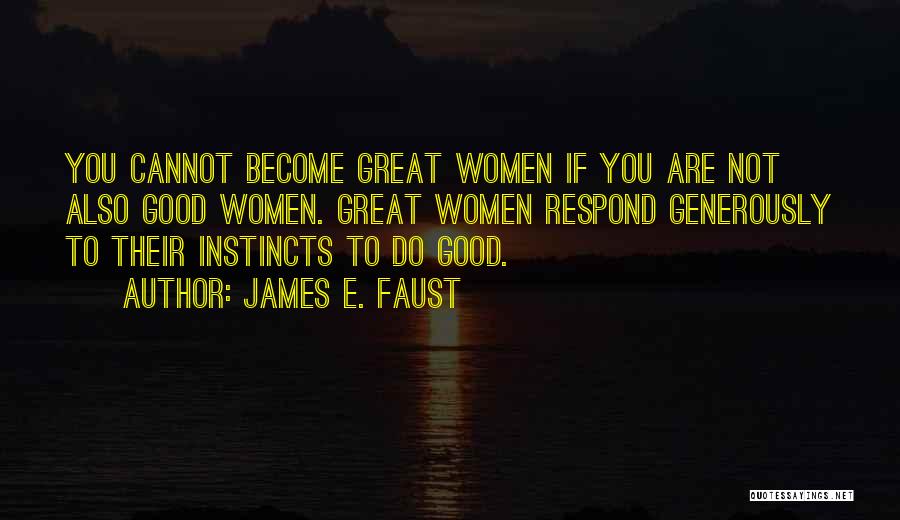 YOU CANNOT BECOME GREAT WOMEN IF YOU ARE NOT ALSO GOOD WOMEN. GREAT WOMEN RESPOND GENEROUSLY TO THEIR INSTINCTS TO DO GOOD.

AUTHOR: JAMES E. FAUST

QUOTESSAYINGS.NET